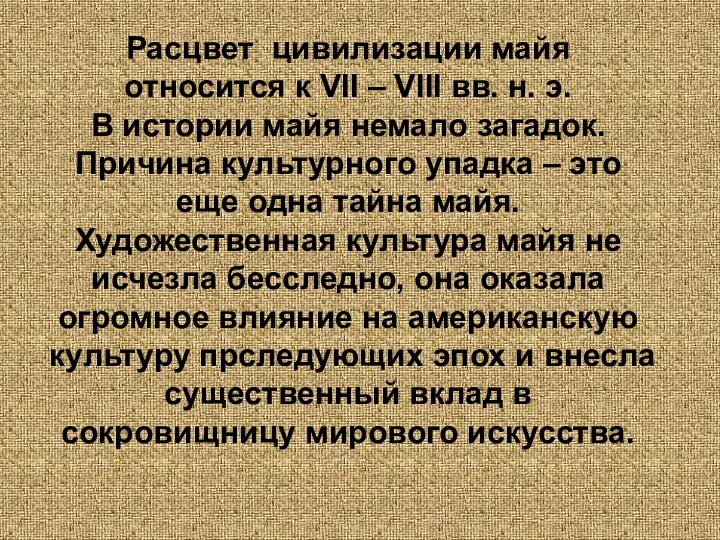 Расцвет цивилизации майя относится к VII – VIII вв. н. э. В истории майя немало загадок. Причина культурного упадка – это еще одна тайна майя. Художественная культура майя не исчезла бесследно, она оказала огромное влияние на американскую культуру прследующих эпох и внесла существенный вклад в сокровищницу мирового искусства.